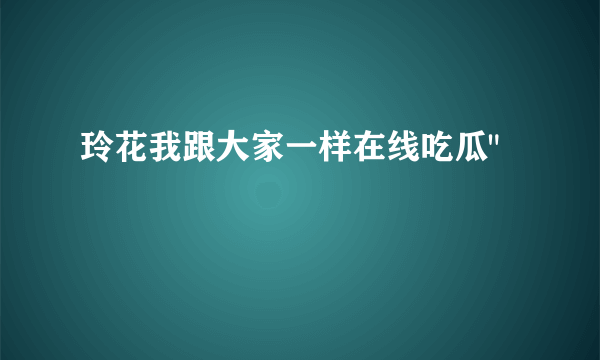 玲花我跟大家一样在线吃瓜"